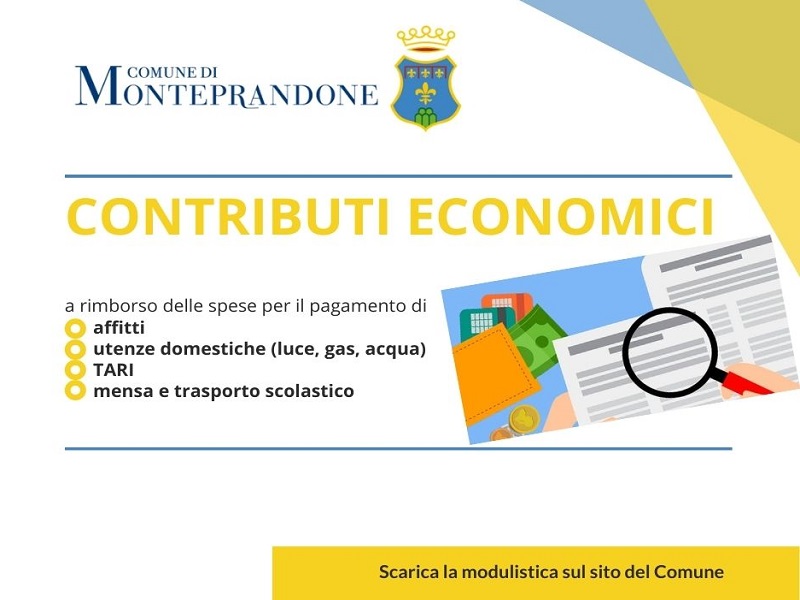 COMUNE DI MONTEPRANDONE

CONTRIBUTI ECONOMICI

a rimborso delle spese per il pagamento di
affitti
utenze domestiche (luce, gas, acqua)
TARI
mensa e trasporto scolastico

Scarica la modulistica sul sito del Comune